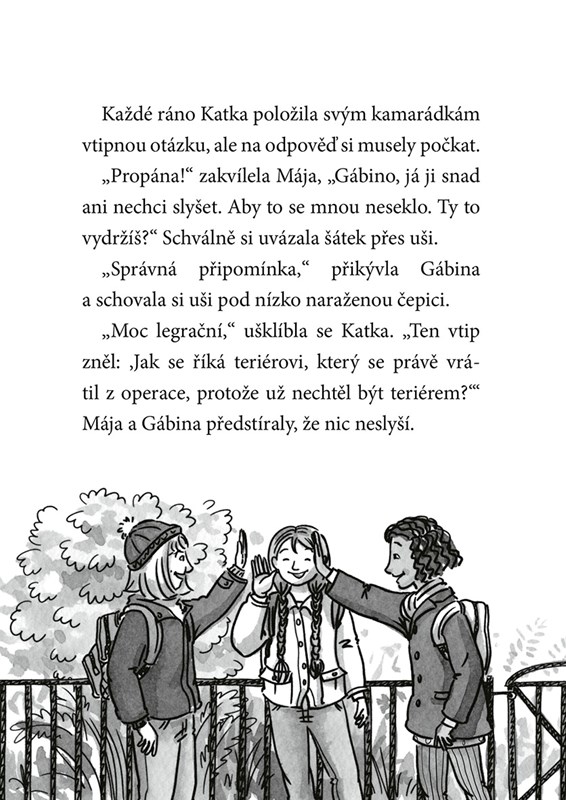 Každé ráno Katka položila svým kamarádkám vtipnou otázku, ale na odpověď si musely počkat.

„Propána!“ zakvílela Mája, „Gábino, já ji snad ani nechci slyšet. Aby to se mnou neseklo. Ty to vydržíš?“ Schválně si uvázala šátek přes uši.

„Správná připomínka,“ přikývla Gábina a schovala si uši pod nízko naraženou čepici.

„Moc legrační,“ ušklíbla se Katka. „Ten vtip zněl: ‚Jak se říká teriérovi, který se právě vrátil z operace, protože už nechtěl být teriérem?‘“ Mája a Gábina předstíraly, že nic neslyší.